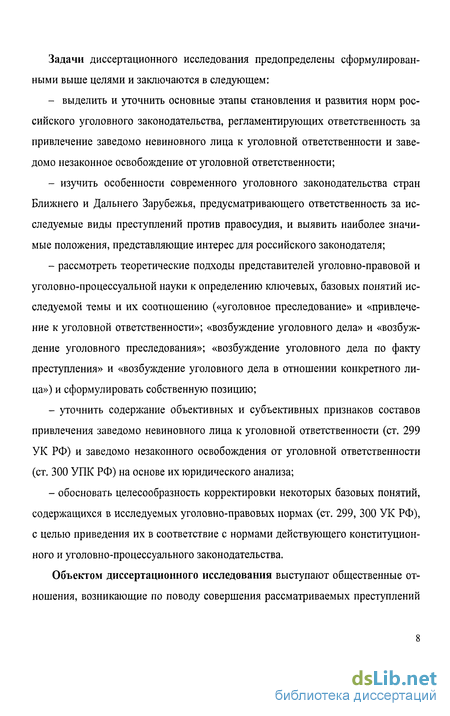 Задачи диссертационного исследования предопределены сформулированными выше целями и заключаются в следующем:

– выделить и уточнить основные этапы становления и развития норм российского уголовного законодательства, регламентирующих ответственность за привлечение заведомо невиновного лица к уголовной ответственности и заведомо незаконное освобождение от уголовной ответственности;

– изучить особенности современного уголовного законодательства стран Ближнего и Дальнего Зарубежья, предусматривающего ответственность за исследуемые виды преступлений против правосудия, и выявить наиболее значимые положения, представляющие интерес для российского законодателя;

– рассмотреть теоретические подходы представителей уголовно-правовой и уголовно-процессуальной науки к определению ключевых, базовых понятий исследуемой темы и их соотношению («уголовное преследование» и «привлечение к уголовной ответственности»; «возбуждение уголовного дела» и «возбуждение уголовного преследования»; «возбуждение уголовного дела по факту преступления» и «возбуждение уголовного дела в отношении конкретного лица») и сформулировать собственную позицию;

– уточнить содержание объективных и субъективных признаков составов привлечения заведомо невиновного лица к уголовной ответственности (ст. 299 УК РФ) и заведомо незаконного освобождения от уголовной ответственности (ст. 300 УПК РФ) на основе их юридического анализа;

– обосновать целесообразность корректировки некоторых базовых понятий, содержащихся в исследуемых уголовно-правовых нормах (ст. 299, 300 УК РФ), с целью приведения их в соответствие с нормами действующего конституционного и уголовно-процессуального законодательства.

Объектом диссертационного исследования выступают общественные отношения, возникающие по поводу совершения рассматриваемых преступлений

8

dsLib.net
библиотека диссертаций